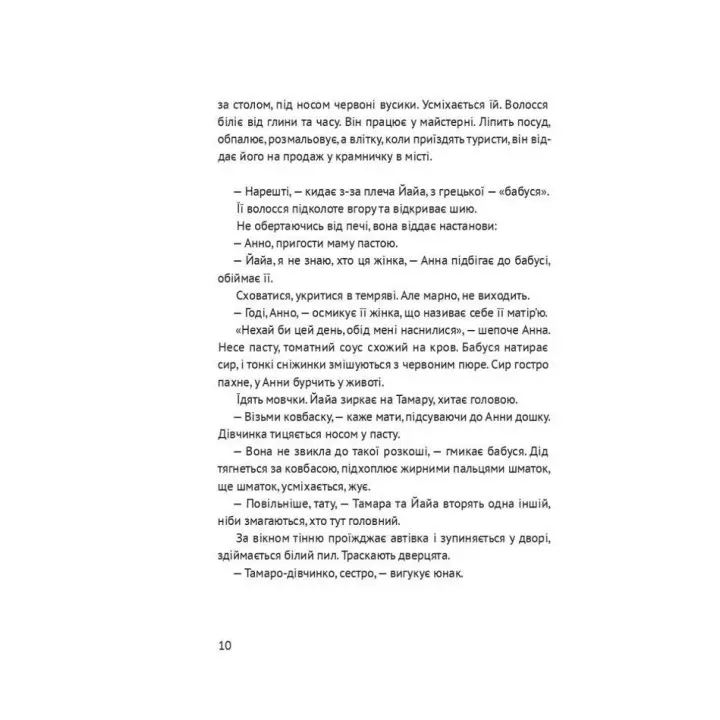 за столом, під носом червоні вусики. Усміхається їй. Волосся біліє від глини та часу. Він працює у майстерні. Ліпить посуд, обпалює, розмальовує, а влітку, коли приїздять туристи, він віддає його на продаж у крамничку в місті.

— Нарешті, — кидає з-за плеча Йайа, з грецької — «бабуся». Її волосся підколоте вгору та відкриває шию.

Не обертаючись від печі, вона віддає настанови:

— Анно, пригости маму пастою.

— Йайа, я не знаю, хто ця жінка, — Анна підбігає до бабусі, обіймає її.

Сховатися, укритися в темряві. Але марно, не виходить.

— Годі, Анно, — осмикує її жінка, що називає себе її матір'ю.

«Нехай би цей день, обід мені наснилися», — шепоче Анна. Несе пасту, томатний соус схожий на кров. Бабуся натирає сир, і тонкі сніжинки змішуються з червоним пюре. Сир гостро пахне, у Анни бурчить у животі.

Їдять мовчки. Йайа зиркає на Тамару, хитає головою.

— Візьми ковбаску, — каже мати, підсуваючи до Анни дошку. Дівчинка тицяється носом у пасту.

— Вона не звикла до такої розкоші, — гмикає бабуся. Дід тягнеться за ковбасою, підхоплює жирними пальцями шматок, ще шматок, усміхається, жує.

— Повільніше, тату, — Тамара та Йайа вторять одна іншій, ніби змагаються, хто тут головний.

За вікном тінню проїжджає автівка і зупиняється у дворі, здіймається білий пил. Траскають дверцята.

— Тамаро-дівчинко, сестро, — вигукує юнак.

10